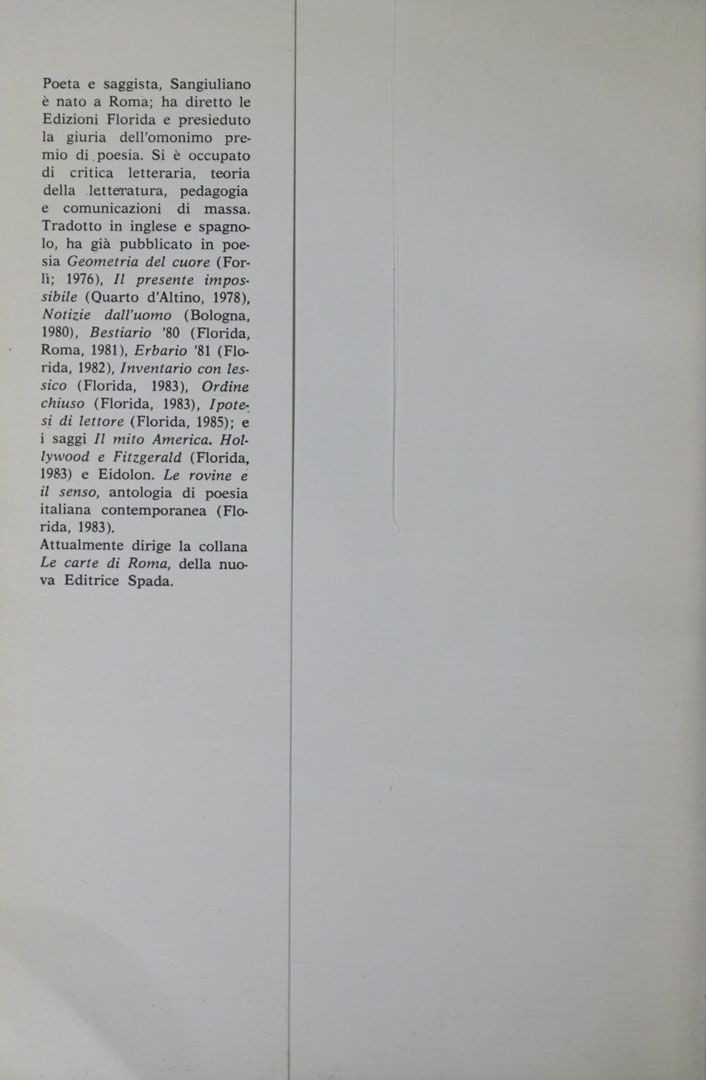 Poeta e saggista, Sangiuliano è nato a Roma; ha diretto le Edizioni Florida e presieduto la giuria dell'omonimo premio di poesia. Si è occupato di critica letteraria, teoria della letteratura, pedagogia e comunicazioni di massa. Tradotto in inglese e spagnolo, ha già pubblicato in poesia Geometria del cuore (Forlì; 1976), Il presente impossibile (Quarto d'Altino, 1978), Notizie dall'uomo (Bologna, 1980), Bestiario '80 (Florida, Roma, 1981), Erbario '81 (Florida, 1982), Inventario con lessico (Florida, 1983), Ordine chiuso (Florida, 1983), Ipotesi di lettore (Florida, 1985); e i saggi Il mito America. Hollywood e Fitzgerald (Florida, 1983) e Eidolon. Le rovine e il senso, antologia di poesia italiana contemporanea (Florida, 1983).
Attualmente dirige la collana Le carte di Roma, della nuova Editrice Spada.